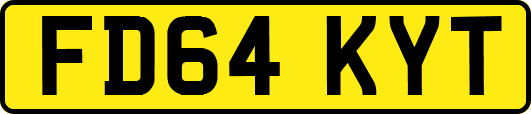 FD64 KYT